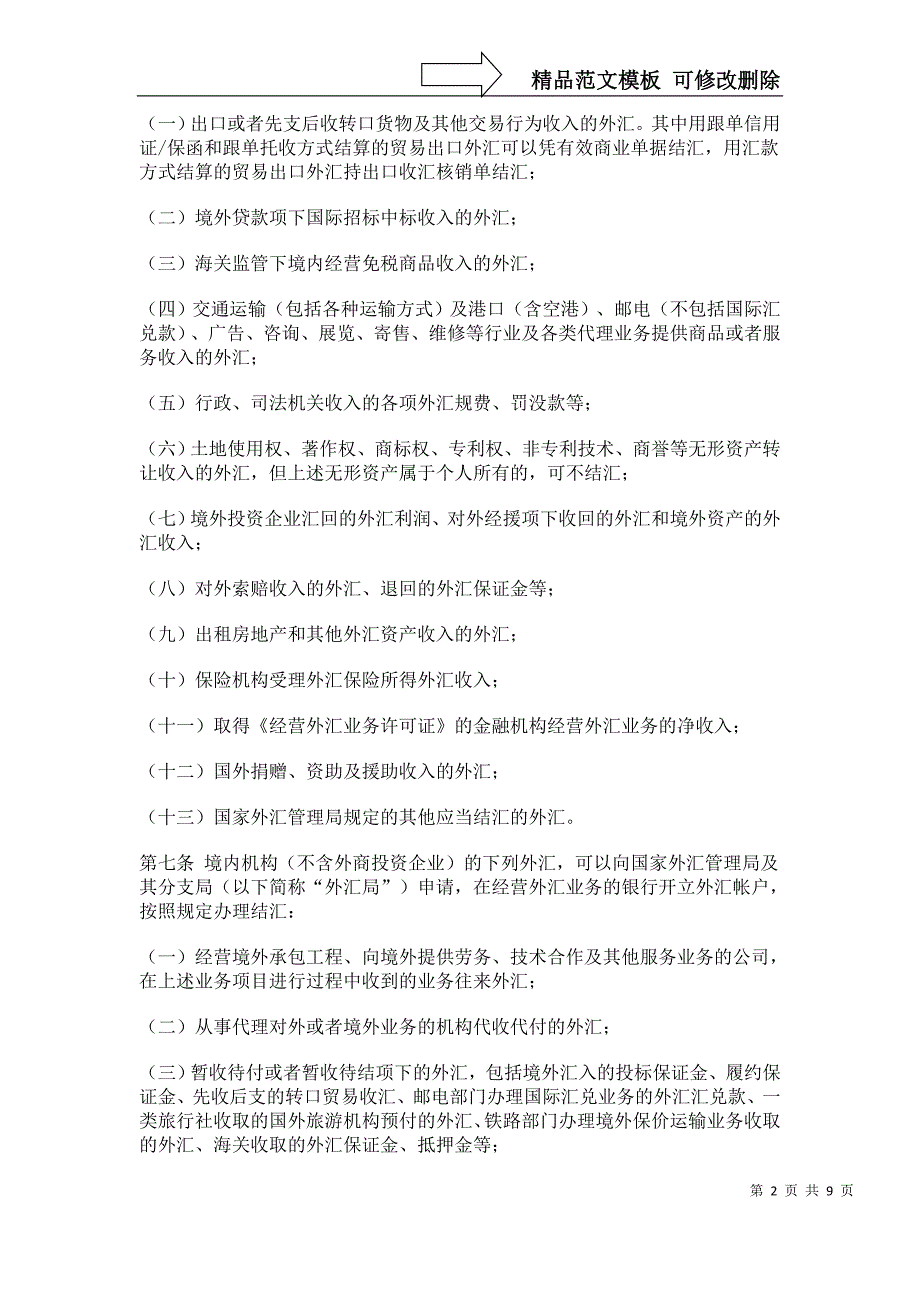 精品范文模板 可修改删除

（一）出口或者先支后收转口货物及其他交易行为收入的外汇。其中用跟单信用证/保函和跟单托收方式结算的贸易出口外汇可以凭有效商业单据结汇，用汇款方式结算的贸易出口外汇持出口收汇核销单结汇；

（二）境外贷款项下国际招标中标收入的外汇；

（三）海关监管下境内经营免税商品收入的外汇；

（四）交通运输（包括各种运输方式）及港口（含空港）、邮电（不包括国际汇兑款）、广告、咨询、展览、寄售、维修等行业及各类代理业务提供商品或者服务收入的外汇；

（五）行政、司法机关收入的各项外汇规费、罚没款等；

（六）土地使用权、著作权、商标权、专利权、非专利技术、商誉等无形资产转让收入的外汇，但上述无形资产属于个人所有的，可不结汇；

（七）境外投资企业汇回的外汇利润、对外经援项下收回的外汇和境外资产的外汇收入；

（八）对外索赔收入的外汇、退回的外汇保证金等；

（九）出租房地产和其他外汇资产收入的外汇；

（十）保险机构受理外汇保险所得外汇收入；

（十一）取得《经营外汇业务许可证》的金融机构经营外汇业务的净收入；

（十二）国外捐赠、资助及援助收入的外汇；

（十三）国家外汇管理局规定的其他应当结汇的外汇。

第七条 境内机构（不含外商投资企业）的下列外汇，可以向国家外汇管理局及其分支局（以下简称“外汇局”）申请，在经营外汇业务的银行开立外汇帐户，按照规定办理结汇：

（一）经营境外承包工程、向境外提供劳务、技术合作及其他服务业务的公司，在上述业务项目进行过程中收到的业务往来外汇；

（二）从事代理对外或者境外业务的机构代收代付的外汇；

（三）暂收待付或者暂收待结项下的外汇，包括境外汇入的投标保证金、履约保证金、先收后支的转口贸易收汇、邮电部门办理国际汇兑业务的外汇汇兑款、一类旅行社收取的国外旅游机构预付的外汇、铁路部门办理境外保价运输业务收取的外汇、海关收取的外汇保证金、抵押金等；

第 2 页 共 9 页